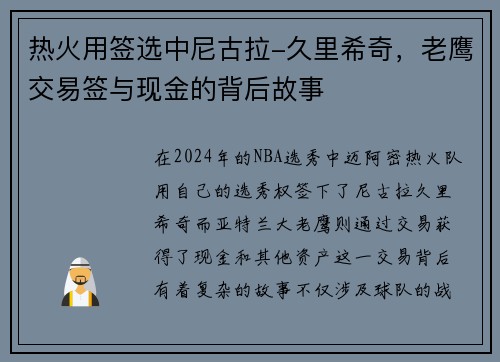 热火用签选中尼古拉-久里希奇，老鹰交易签与现金的背后故事

在2024年的NBA选秀中迈阿密热火队用自己的选秀权签下了尼古拉久里希奇而亚特兰大老鹰则通过交易获得了现金和其他资产这一交易背后有着复杂的故事不仅涉及球队的战